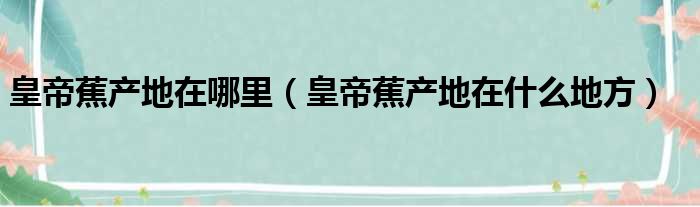 皇帝蕉产地在哪里（皇帝蕉产地在什么地方）